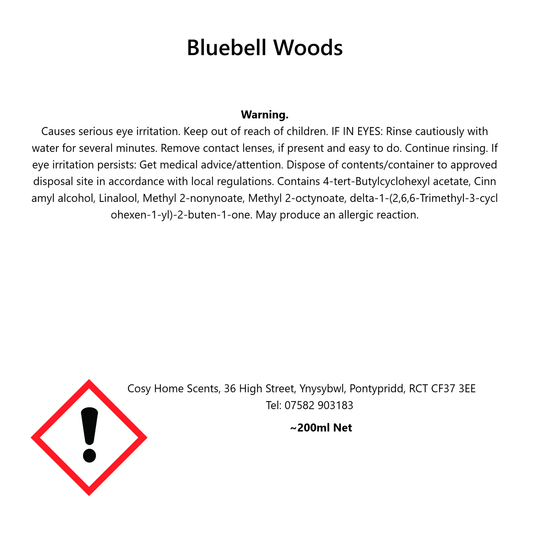 Bluebell Woods

Warning.
Causes serious eye irritation. Keep out of reach of children. IF IN EYES: Rinse cautiously with water for several minutes. Remove contact lenses, if present and easy to do. Continue rinsing. If eye irritation persists: Get medical advice/attention. Dispose of contents/container to approved disposal site in accordance with local regulations. Contains 4-tert-Butylcyclohexyl acetate, Cinn amyl alcohol, Linalool, Methyl 2-nonynoate, Methyl 2-octynoate, delta-1-(2,6,6-Trimethyl-3-cycl ohexen-1-yl)-2-buten-1-one. May produce an allergic reaction.

Cosy Home Scents, 36 High Street, Ynysybwl, Pontypridd, RCT CF37 3EE
Tel: 07582 903183

~200ml Net